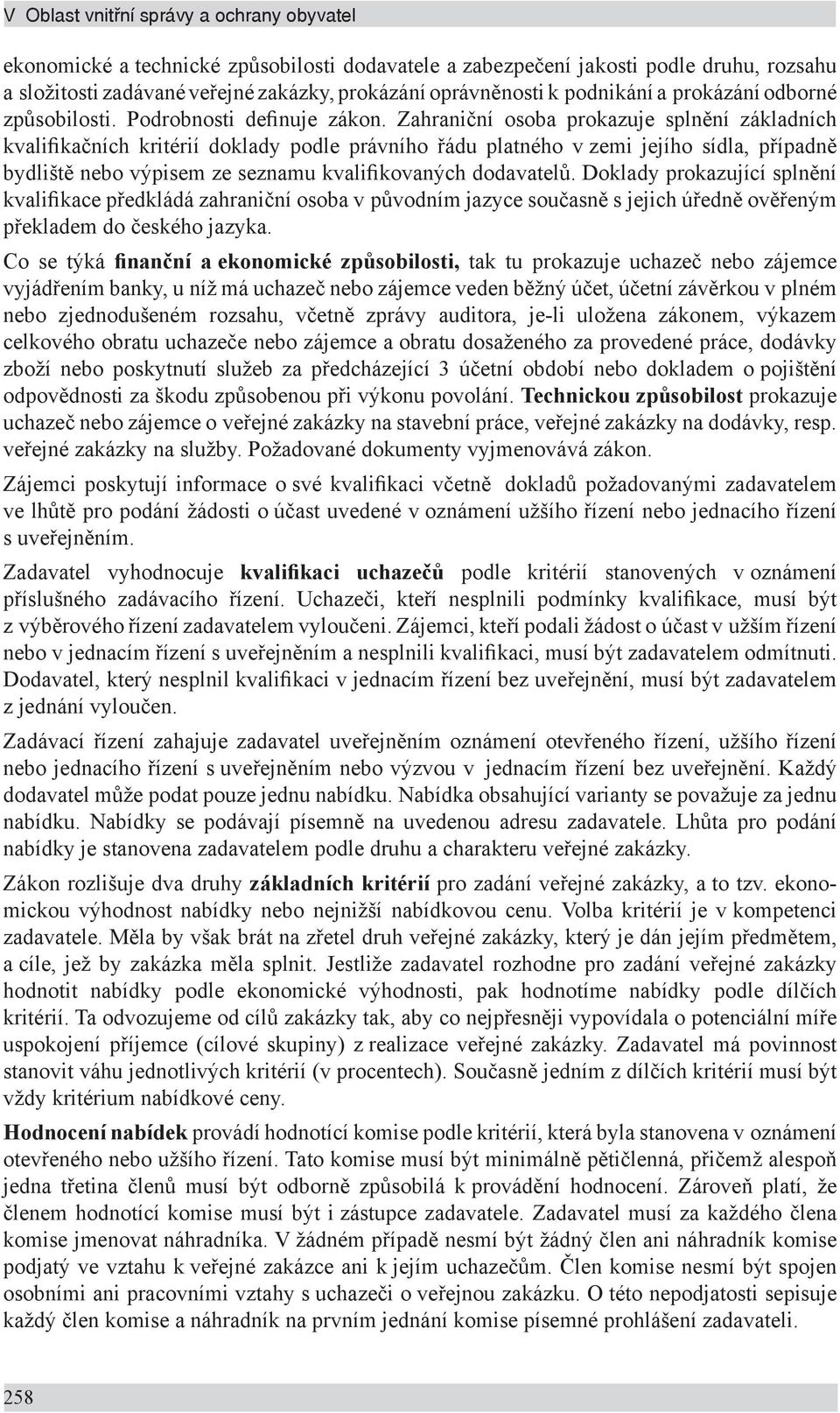 V Oblast vnitřní správy a ochrany obyvatel

ekonomické a technické způsobilosti dodavatele a zabezpečení jakosti podle druhu, rozsahu a složitosti zadávané veřejné zakázky, prokázání oprávněnosti k podnikání a prokázání odborné způsobilosti. Podrobnosti definuje zákon. Zahraniční osoba prokazuje splnění základních kvalifikačních kritérií doklady podle právního řádu platného v zemi jejího sídla, případně bydliště nebo výpisem ze seznamu kvalifikovaných dodavatelů. Doklady prokazující splnění kvalifikace předkládá zahraniční osoba v původním jazyce současně s jejich úředně ověřeným překladem do českého jazyka.

Co se týká finanční a ekonomické způsobilosti, tak tu prokazuje uchazeč nebo zájemce vyjádřením banky, u níž má uchazeč nebo zájemce veden běžný účet, účetní závěrkou v plném nebo zjednodušeném rozsahu, včetně zprávy auditora, je-li uložena zákonem, výkazem celkového obratu uchazeče nebo zájemce a obratu dosaženého za provedené práce, dodávky zboží nebo poskytnutí služeb za předcházející 3 účetní období nebo dokladem o pojištění odpovědnosti za škodu způsobenou při výkonu povolání. Technickou způsobilost prokazuje uchazeč nebo zájemce o veřejné zakázky na stavební práce, veřejné zakázky na dodávky, resp. veřejné zakázky na služby. Požadované dokumenty vyjmenovává zákon.

Zájemci poskytují informace o své kvalifikaci včetně dokladů požadovanými zadavatelem ve lhůtě pro podání žádosti o účast uvedené v oznámení užšího řízení nebo jednacího řízení s uveřejněním.

Zadavatel vyhodnocuje kvalifikaci uchazečů podle kritérií stanovených v oznámení příslušného zadávacího řízení. Uchazeči, kteří nesplnili podmínky kvalifikace, musí být z výběrového řízení zadavatelem vyloučeni. Zájemci, kteří podali žádost o účast v užším řízení nebo v jednacím řízení s uveřejněním a nesplnili kvalifikaci, musí být zadavatelem odmítnuti. Dodavatel, který nesplnil kvalifikaci v jednacím řízení bez uveřejnění, musí být zadavatelem z jednání vyloučen.

Zadávací řízení zahajuje zadavatel uveřejněním oznámení otevřeného řízení, užšího řízení nebo jednacího řízení s uveřejněním nebo výzvou v jednacím řízení bez uveřejnění. Každý dodavatel může podat pouze jednu nabídku. Nabídka obsahující varianty se považuje za jednu nabídku. Nabídky se podávají písemně na uvedenou adresu zadavatele. Lhůta pro podání nabídky je stanovena zadavatelem podle druhu a charakteru veřejné zakázky.

Zákon rozlišuje dva druhy základních kritérií pro zadání veřejné zakázky, a to tzv. ekonomickou výhodnost nabídky nebo nejnižší nabídkovou cenu. Volba kritérií je v kompetenci zadavatele. Měla by však brát na zřetel druh veřejné zakázky, který je dán jejím předmětem, a cíle, jež by zakázka měla splnit. Jestliže zadavatel rozhodne pro zadání veřejné zakázky hodnotit nabídky podle ekonomické výhodnosti, pak hodnotíme nabídky podle dílčích kritérií. Ta odvozujeme od cílů zakázky tak, aby co nejpřesněji vypovídala o potenciální míře uspokojení příjemce (cílové skupiny) z realizace veřejné zakázky. Zadavatel má povinnost stanovit váhu jednotlivých kritérií (v procentech). Současně jedním z dílčích kritérií musí být vždy kritérium nabídkové ceny.

Hodnocení nabídek provádí hodnotící komise podle kritérií, která byla stanovena v oznámení otevřeného nebo užšího řízení. Tato komise musí být minimálně pětičlenná, přičemž alespoň jedna třetina členů musí být odborně způsobilá k provádění hodnocení. Zároveň platí, že členem hodnotící komise musí být i zástupce zadavatele. Zadavatel musí za každého člena komise jmenovat náhradníka. V žádném případě nesmí být žádný člen ani náhradník komise podjatý ve vztahu k veřejné zakázce ani k jejím uchazečům. Člen komise nesmí být spojen osobními ani pracovními vztahy s uchazeči o veřejnou zakázku. O této nepodjatosti sepisuje každý člen komise a náhradník na prvním jednání komise písemné prohlášení zadavateli.

258